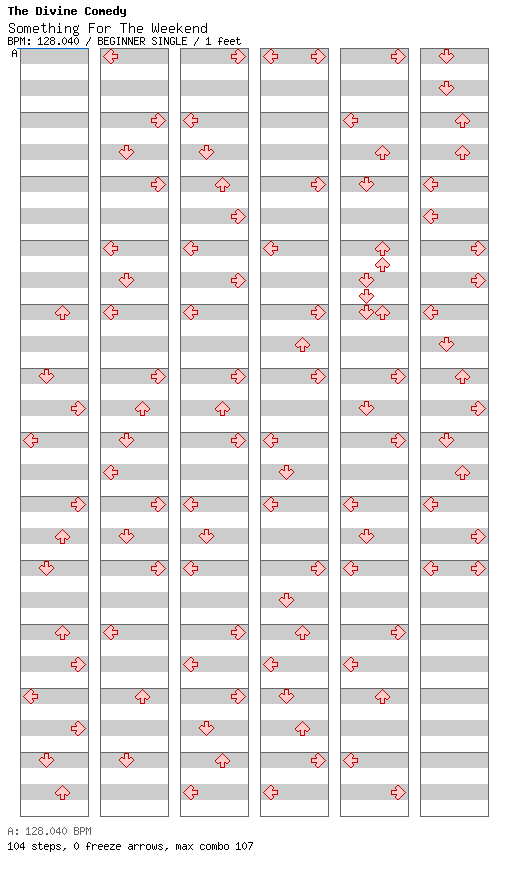 The Divine Comedy
Something For The Weekend
BPM: 128.040 / BEGINNER SINGLE / 1 feet
A

A: 128.040 BPM
104 steps, 0 freeze arrows, max combo 107